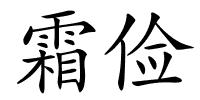 霜俭